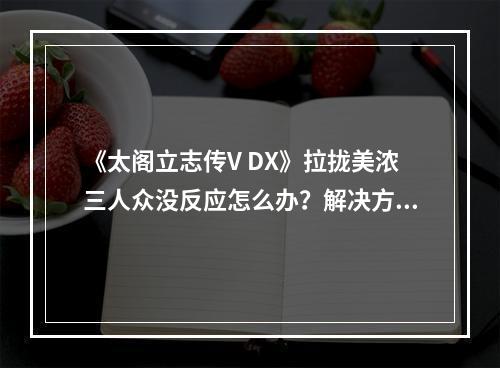 《太阁立志传V DX》拉拢美浓三人众没反应怎么办？解决方...